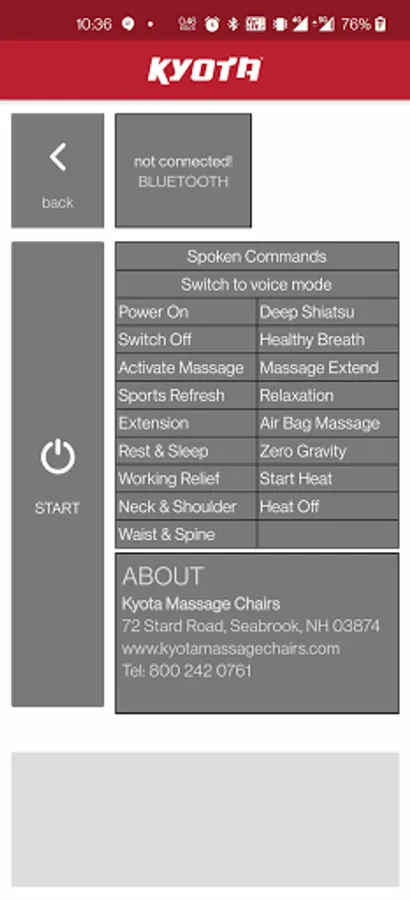 10:36 76%

KYOTA

back

not connected!
BLUETOOTH

START

Spoken Commands

Switch to voice mode

| Power On | Deep Shiatsu |
|---|---|
| Switch Off | Healthy Breath |
| Activate Massage | Massage Extend |
| Sports Refresh | Relaxation |
| Extension | Air Bag Massage |
| Rest & Sleep | Zero Gravity |
| Working Relief | Start Heat |
| Neck & Shoulder | Heat Off |
| Waist & Spine | |

ABOUT
Kyota Massage Chairs
72 Stard Road, Seabrook, NH 03874
www.kyotamassagechairs.com
Tel: 800 242 0761